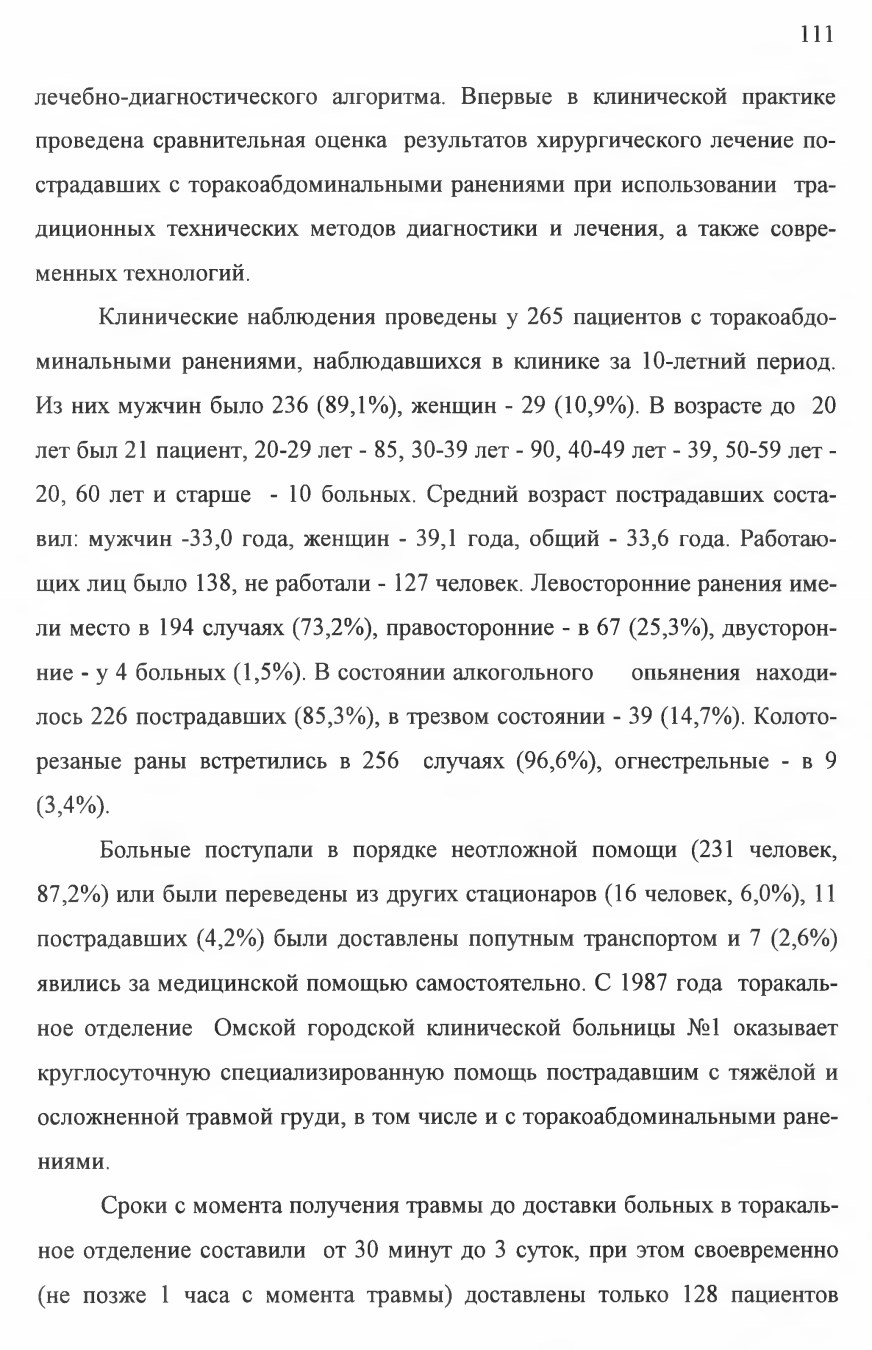 111

лечебно-диагностического алгоритма. Впервые в клинической практике проведена сравнительная оценка результатов хирургического лечение пострадавших с торакоабдоминальными ранениями при использовании традиционных технических методов диагностики и лечения, а также современных технологий.

Клинические наблюдения проведены у 265 пациентов с торакоабдоминальными ранениями, наблюдавшихся в клинике за 10-летний период. Из них мужчин было 236 (89,1%), женщин - 29 (10,9%). В возрасте до 20 лет был 21 пациент, 20-29 лет - 85, 30-39 лет - 90, 40-49 лет - 39, 50-59 лет - 20, 60 лет и старше - 10 больных. Средний возраст пострадавших составил: мужчин -33,0 года, женщин - 39,1 года, общий - 33,6 года. Работающих лиц было 138, не работали - 127 человек. Левосторонние ранения имели место в 194 случаях (73,2%), правосторонние - в 67 (25,3%), двусторонние - у 4 больных (1,5%). В состоянии алкогольного опьянения находилось 226 пострадавших (85,3%), в трезвом состоянии - 39 (14,7%). Колоторезаные раны встретились в 256 случаях (96,6%), огнестрельные - в 9 (3,4%).

Больные поступали в порядке неотложной помощи (231 человек, 87,2%) или были переведены из других стационаров (16 человек, 6,0%), 11 пострадавших (4,2%) были доставлены попутным транспортом и 7 (2,6%) явились за медицинской помощью самостоятельно. С 1987 года торакальное отделение Омской городской клинической больницы №1 оказывает круглосуточную специализированную помощь пострадавшим с тяжёлой и осложненной травмой груди, в том числе и с торакоабдоминальными ранениями.

Сроки с момента получения травмы до доставки больных в торакальное отделение составили от 30 минут до 3 суток, при этом своевременно (не позже 1 часа с момента травмы) доставлены только 128 пациентов